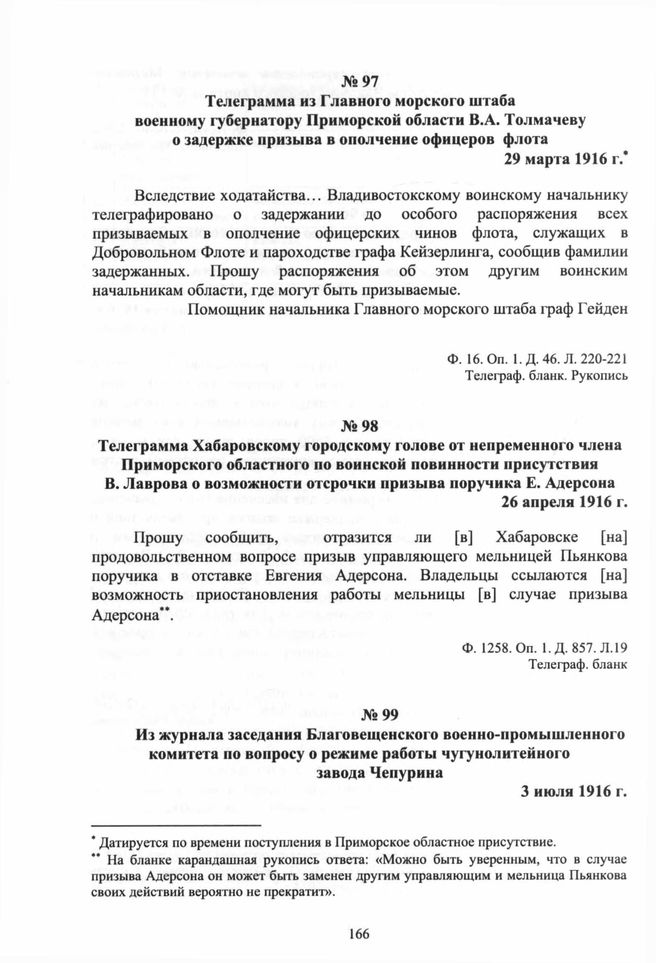 № 97

Телеграмма из Главного морского штаба военному губернатору Приморской области В.А. Толмачеву о задержке призыва в ополчение офицеров флота

29 марта 1916 г.*

Вследствие ходатайства… Владивостокскому воинскому начальнику телеграфировано о задержании до особого распоряжения всех призываемых в ополчение офицерских чинов флота, служащих в Добровольном Флоте и пароходстве графа Кейзерлинга, сообщив фамилии задержанных. Прошу распоряжения об этом другим воинским начальникам области, где могут быть призываемые.

Помощник начальника Главного морского штаба граф Гейден

Ф. 16. Оп. 1. Д. 46. Л. 220-221
Телеграф. бланк. Рукопись

№ 98

Телеграмма Хабаровскому городскому голове от непременного члена Приморского областного по воинской повинности присутствия В. Лаврова о возможности отсрочки призыва поручика Е. Адерсона

26 апреля 1916 г.

Прошу сообщить, отразится ли [в] Хабаровске [на] продовольственном вопросе призыв управляющего мельницей Пьянкова поручика в отставке Евгения Адерсона. Владельцы ссылаются [на] возможность приостановления работы мельницы [в] случае призыва Адерсона**.

Ф. 1258. Оп. 1. Д. 857. Л.19
Телеграф. бланк

№ 99

Из журнала заседания Благовещенского военно-промышленного комитета по вопросу о режиме работы чугунолитейного завода Чепурина

3 июля 1916 г.

* Датируется по времени поступления в Приморское областное присутствие.
** На бланке карандашная рукопись ответа: «Можно быть уверенным, что в случае призыва Адерсона он может быть заменен другим управляющим и мельница Пьянкова своих действий вероятно не прекратит».

166